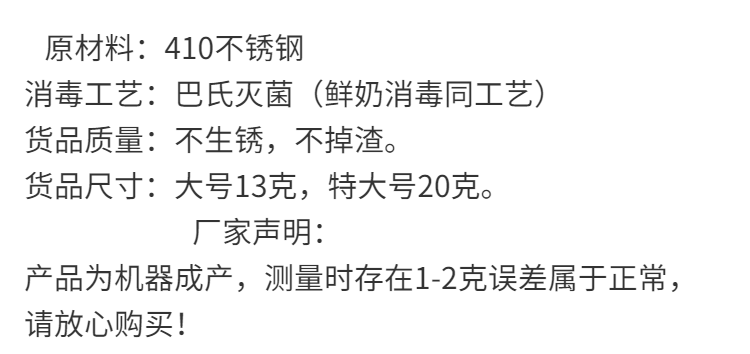 原材料：410不锈钢
消毒工艺：巴氏灭菌（鲜奶消毒同工艺）
货品质量：不生锈，不掉渣。
货品尺寸：大号13克，特大号20克。
厂家声明：
产品为机器成产，测量时存在1-2克误差属于正常，请放心购买！